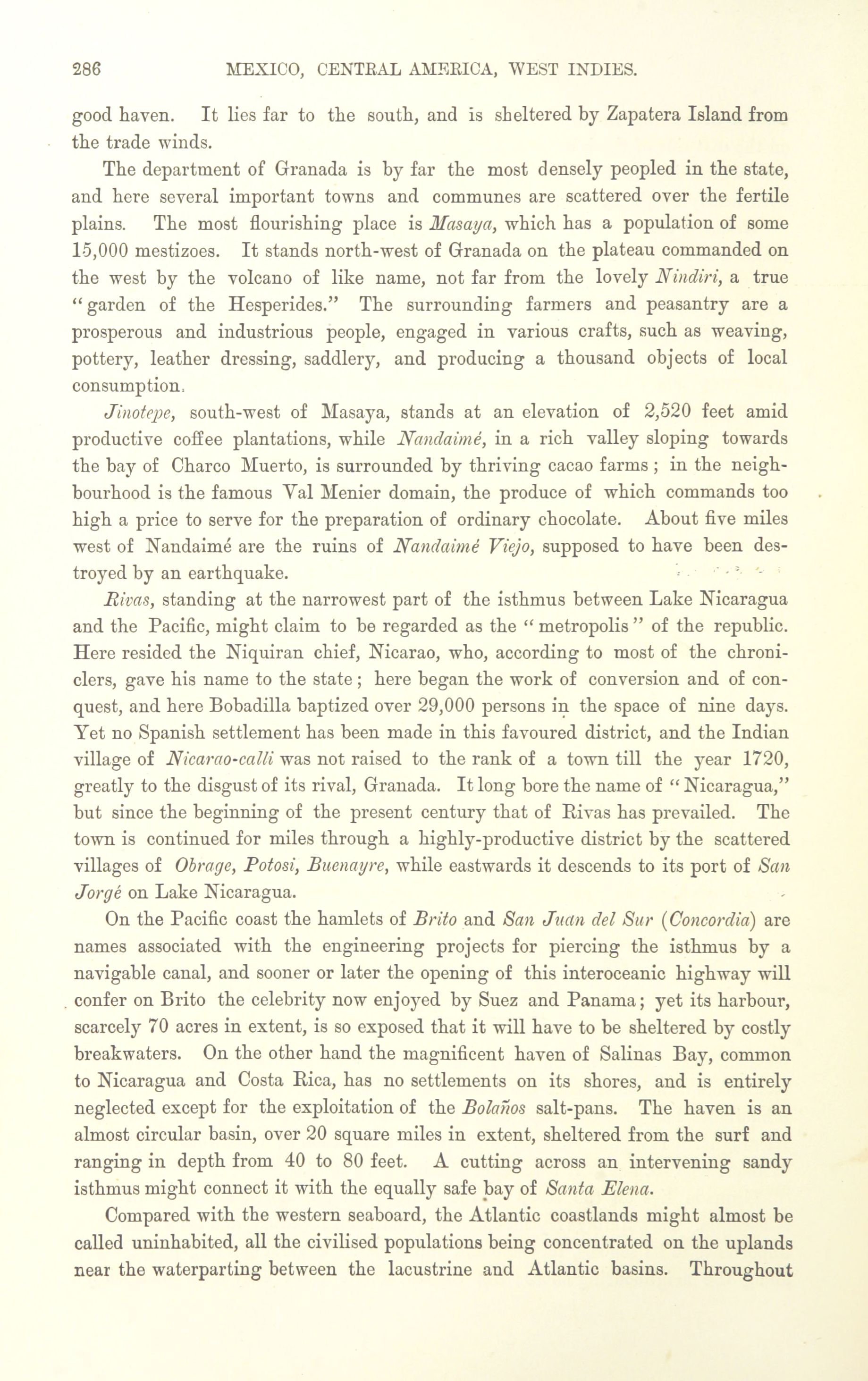 286 MEXICO, CENTRAL AMERICA, WEST INDIES.

good haven. It lies far to the south, and is sheltered by Zapatera Island from the trade winds.

The department of Granada is by far the most densely peopled in the state, and here several important towns and communes are scattered over the fertile plains. The most flourishing place is Masaya, which has a population of some 15,000 mestizoes. It stands north-west of Granada on the plateau commanded on the west by the volcano of like name, not far from the lovely Nindiri, a true "garden of the Hesperides." The surrounding farmers and peasantry are a prosperous and industrious people, engaged in various crafts, such as weaving, pottery, leather dressing, saddlery, and producing a thousand objects of local consumption.

Jinotepe, south-west of Masaya, stands at an elevation of 2,520 feet amid productive coffee plantations, while Nandaimé, in a rich valley sloping towards the bay of Charco Muerto, is surrounded by thriving cacao farms; in the neighbourhood is the famous Val Menier domain, the produce of which commands too high a price to serve for the preparation of ordinary chocolate. About five miles west of Nandaimé are the ruins of Nandaimé Viejo, supposed to have been destroyed by an earthquake.

Rivas, standing at the narrowest part of the isthmus between Lake Nicaragua and the Pacific, might claim to be regarded as the "metropolis" of the republic. Here resided the Niquiran chief, Nicarao, who, according to most of the chroniclers, gave his name to the state; here began the work of conversion and of conquest, and here Bobadilla baptized over 29,000 persons in the space of nine days. Yet no Spanish settlement has been made in this favoured district, and the Indian village of Nicarao-calli was not raised to the rank of a town till the year 1720, greatly to the disgust of its rival, Granada. It long bore the name of "Nicaragua," but since the beginning of the present century that of Rivas has prevailed. The town is continued for miles through a highly-productive district by the scattered villages of Obrage, Potosi, Buenayre, while eastwards it descends to its port of San Jorgé on Lake Nicaragua.

On the Pacific coast the hamlets of Brito and San Juan del Sur (Concordia) are names associated with the engineering projects for piercing the isthmus by a navigable canal, and sooner or later the opening of this interoceanic highway will confer on Brito the celebrity now enjoyed by Suez and Panama; yet its harbour, scarcely 70 acres in extent, is so exposed that it will have to be sheltered by costly breakwaters. On the other hand the magnificent haven of Salinas Bay, common to Nicaragua and Costa Rica, has no settlements on its shores, and is entirely neglected except for the exploitation of the Bolaños salt-pans. The haven is an almost circular basin, over 20 square miles in extent, sheltered from the surf and ranging in depth from 40 to 80 feet. A cutting across an intervening sandy isthmus might connect it with the equally safe bay of Santa Elena.

Compared with the western seaboard, the Atlantic coastlands might almost be called uninhabited, all the civilised populations being concentrated on the uplands near the waterparting between the lacustrine and Atlantic basins. Throughout